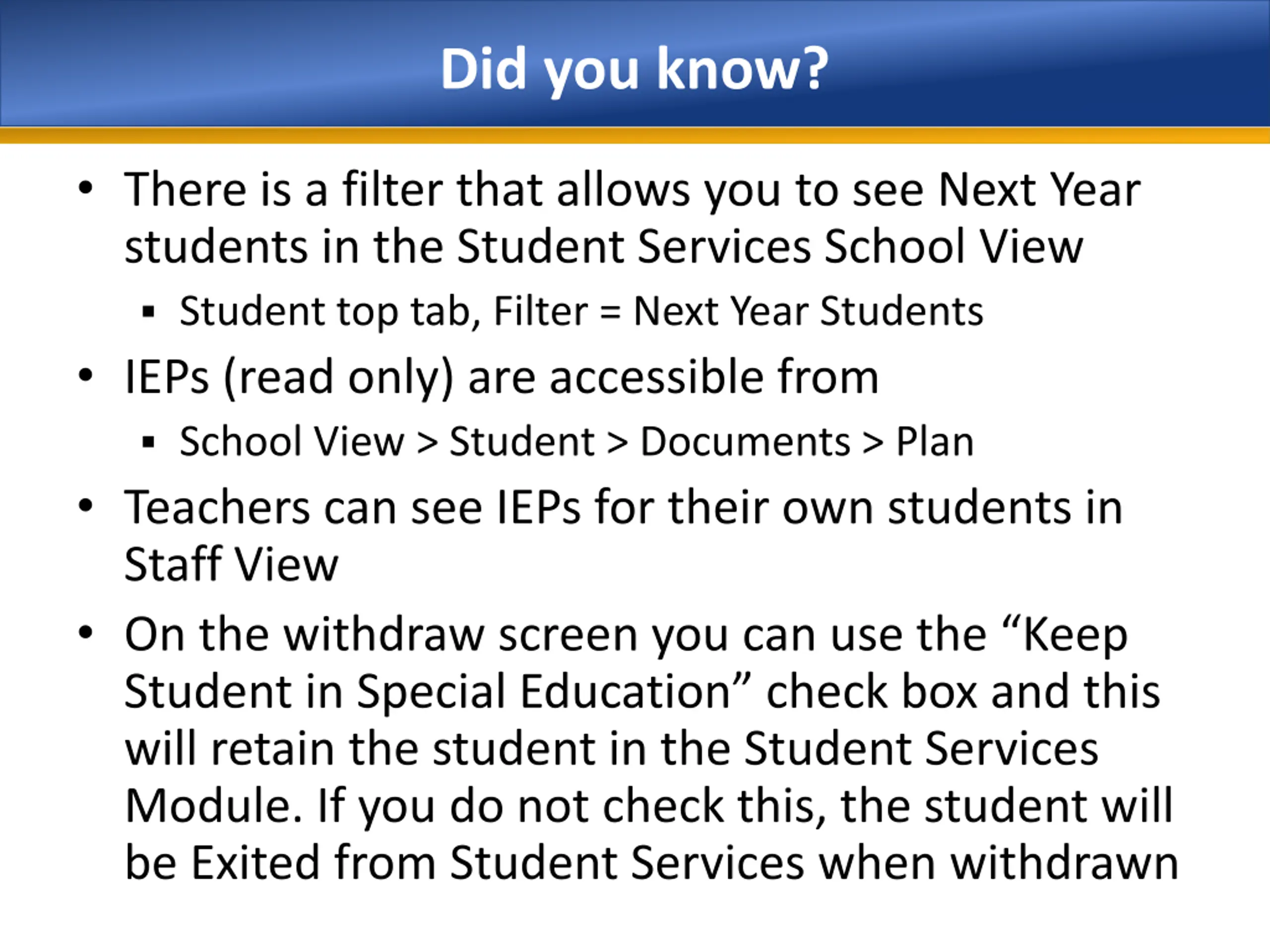 Did you know?

• There is a filter that allows you to see Next Year students in the Student Services School View
▪ Student top tab, Filter = Next Year Students
• IEPs (read only) are accessible from
▪ School View > Student > Documents > Plan
• Teachers can see IEPs for their own students in Staff View
• On the withdraw screen you can use the “Keep Student in Special Education” check box and this will retain the student in the Student Services Module. If you do not check this, the student will be Exited from Student Services when withdrawn